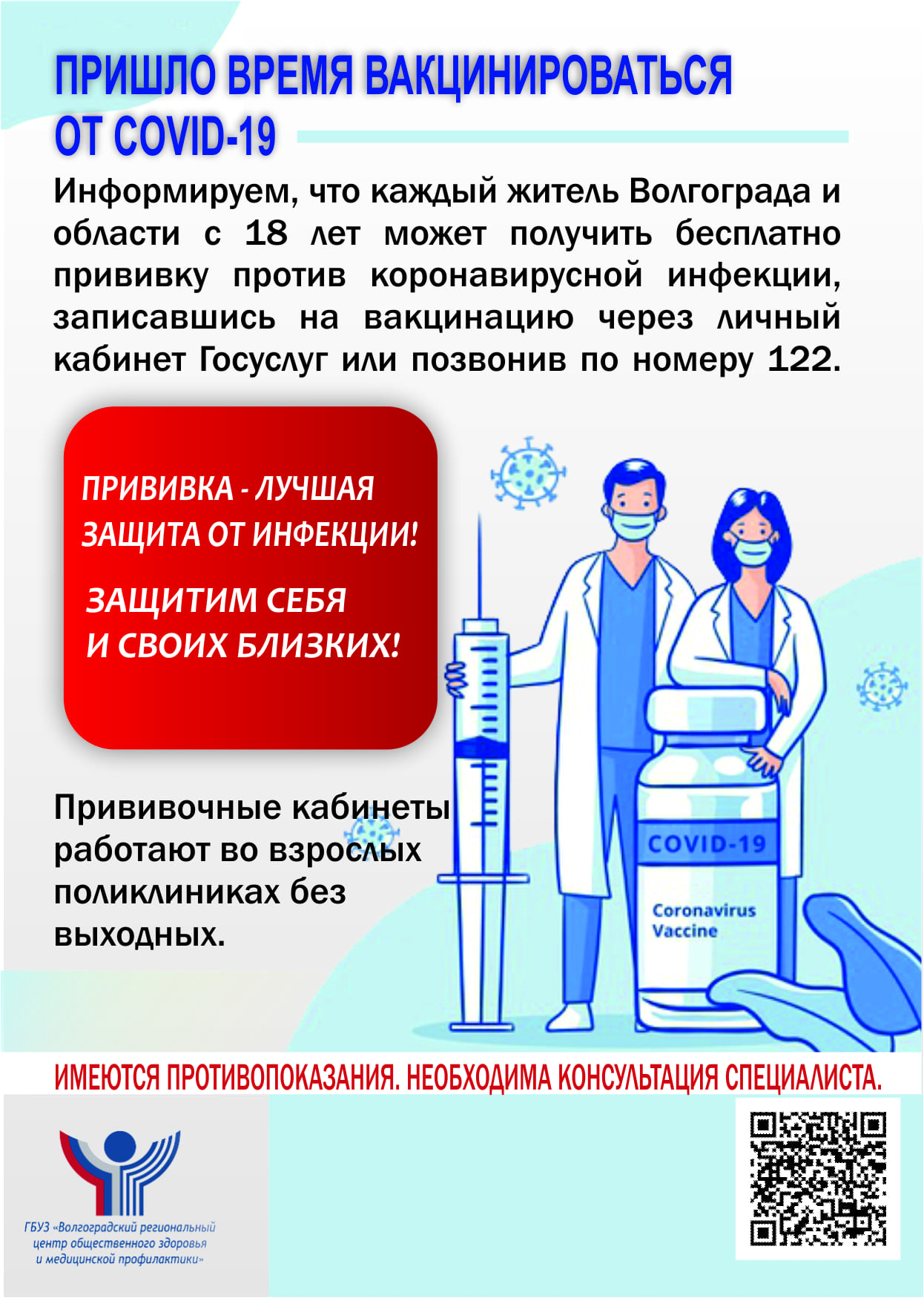 ПРИШЛО ВРЕМЯ ВАКЦИНИРОВАТЬСЯ ОТ COVID-19

Информируем, что каждый житель Волгограда и области с 18 лет может получить бесплатно прививку против коронавирусной инфекции, записавшись на вакцинацию через личный кабинет Госуслуг или позвонив по номеру 122.

ПРИВИВКА - ЛУЧШАЯ ЗАЩИТА ОТ ИНФЕКЦИИ!

ЗАЩИТИМ СЕБЯ И СВОИХ БЛИЗКИХ!

Прививочные кабинеты работают во взрослых поликлиниках без выходных.

COVID-19

Coronavirus Vaccine

ИМЕЮТСЯ ПРОТИВОПОКАЗАНИЯ. НЕОБХОДИМА КОНСУЛЬТАЦИЯ СПЕЦИАЛИСТА.

ГБУЗ «Волгоградский региональный центр общественного здоровья и медицинской профилактики»